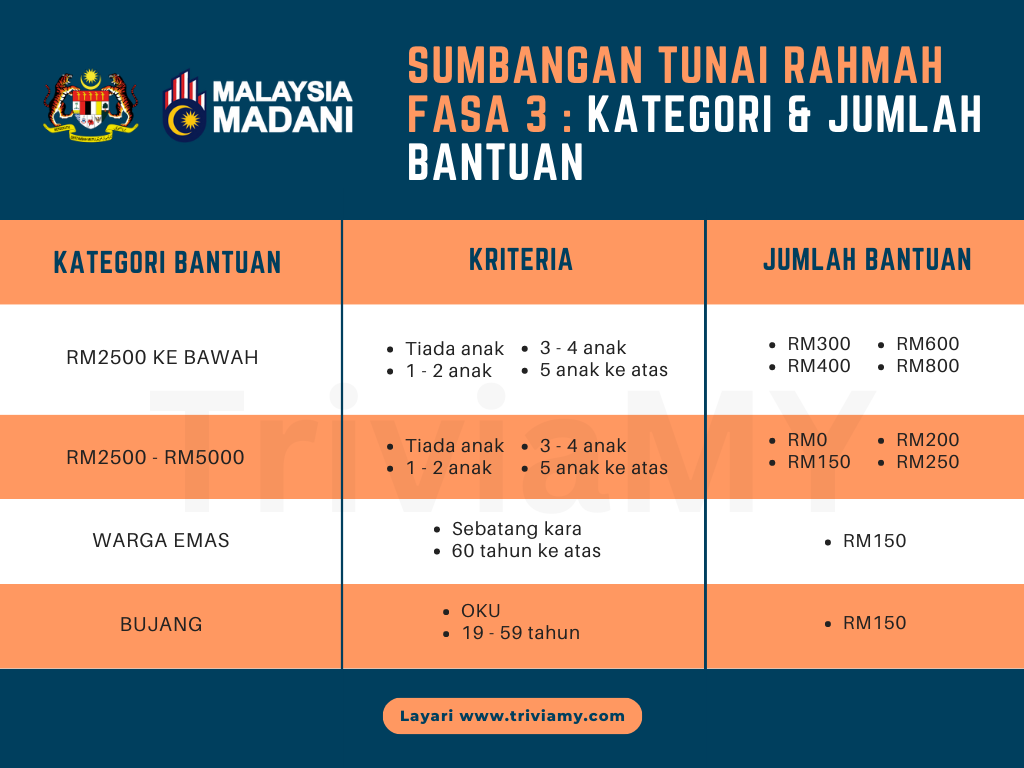 MALAYSIA MADANI

SUMBANGAN TUNAI RAHMAH FASA 3 : KATEGORI & JUMLAH BANTUAN

| KATEGORI BANTUAN | KRITERIA | JUMLAH BANTUAN |
|---|---|---|
| RM2500 KE BAWAH | • Tiada anak • 1 - 2 anak • 3 - 4 anak • 5 anak ke atas | • RM300 • RM400 • RM600 • RM800 |
| RM2500 - RM5000 | • Tiada anak • 1 - 2 anak • 3 - 4 anak • 5 anak ke atas | • RM0 • RM150 • RM200 • RM250 |
| WARGA EMAS | • Sebatang kara • 60 tahun ke atas | • RM150 |
| BUJANG | • OKU • 19 - 59 tahun | • RM150 |

TriviaMY

Layari www.triviamy.com